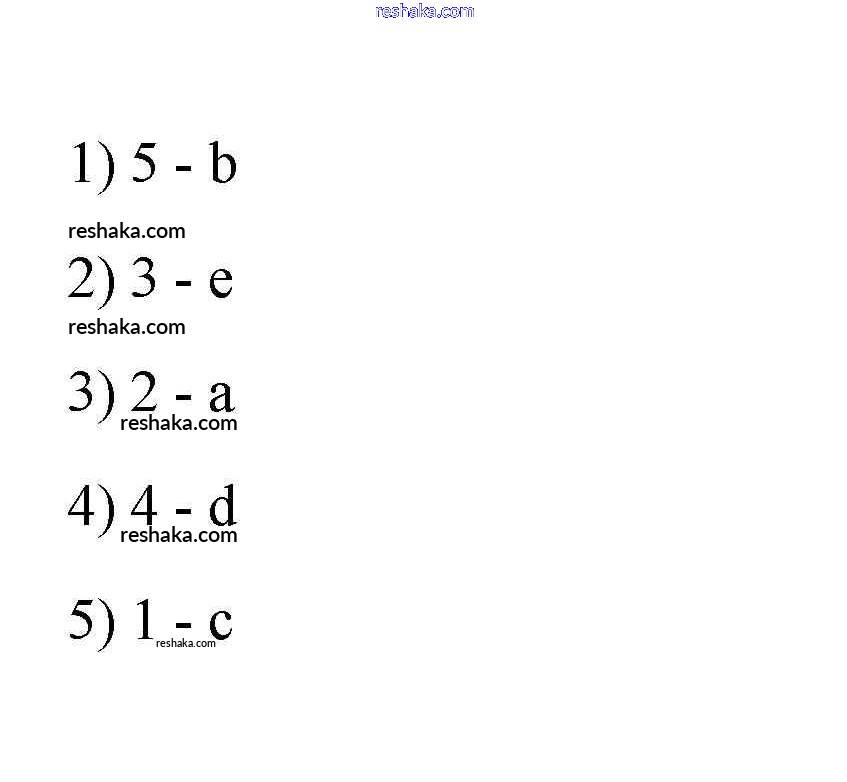 reshaka.com

1) 5 - b

reshaka.com

2) 3 - e

reshaka.com

3) 2 - a
reshaka.com

4) 4 - d
reshaka.com

5) 1 - c
reshaka.com